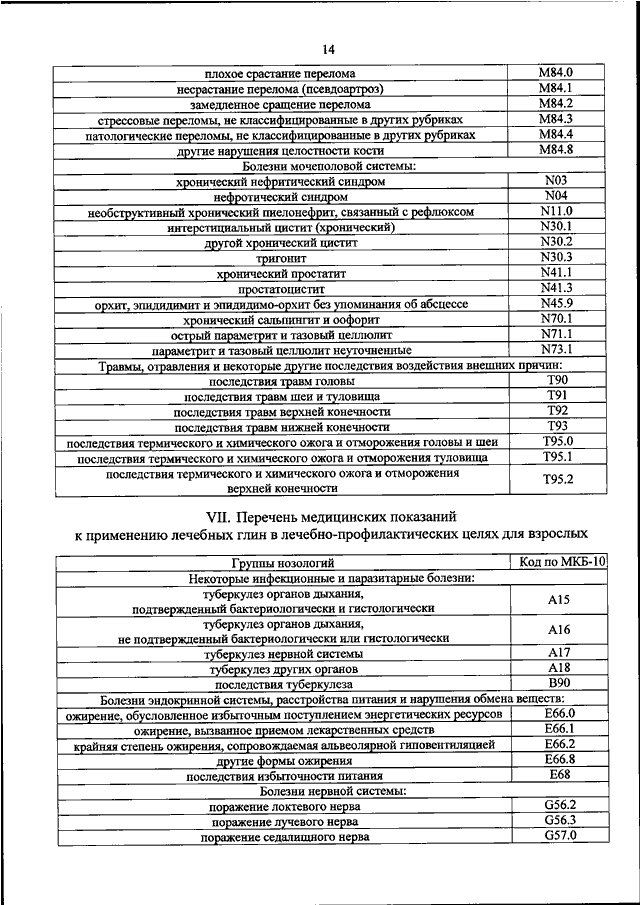 14

| | |
|---|---|
| плохое срастание перелома | M84.0 |
| несрастание перелома (псевдоартроз) | M84.1 |
| замедленное сращение перелома | M84.2 |
| стрессовые переломы, не классифицированные в других рубриках | M84.3 |
| патологические переломы, не классифицированные в других рубриках | M84.4 |
| другие нарушения целостности кости | M84.8 |
| Болезни мочеполовой системы: | |
| хронический нефритический синдром | N03 |
| нефротический синдром | N04 |
| необструктивный хронический пиелонефрит, связанный с рефлюксом | N11.0 |
| интерстициальный цистит (хронический) | N30.1 |
| другой хронический цистит | N30.2 |
| тригонит | N30.3 |
| хронический простатит | N41.1 |
| простатоцистит | N41.3 |
| орхит, эпидидимит и эпидидимо-орхит без упоминания об абсцессе | N45.9 |
| хронический сальпингит и оофорит | N70.1 |
| острый параметрит и тазовый целлюлит | N71.1 |
| параметрит и тазовый целлюлит неуточненные | N73.1 |
| Травмы, отравления и некоторые другие последствия воздействия внешних причин: | |
| последствия травм головы | T90 |
| последствия травм шеи и туловища | T91 |
| последствия травм верхней конечности | T92 |
| последствия травм нижней конечности | T93 |
| последствия термического и химического ожога и отморожения головы и шеи | T95.0 |
| последствия термического и химического ожога и отморожения туловища | T95.1 |
| последствия термического и химического ожога и отморожения верхней конечности | T95.2 |

VII. Перечень медицинских показаний к применению лечебных глин в лечебно-профилактических целях для взрослых

| Группы нозологий | Код по МКБ-10 |
|---|---|
| Некоторые инфекционные и паразитарные болезни: | |
| туберкулез органов дыхания, подтвержденный бактериологически и гистологически | A15 |
| туберкулез органов дыхания, не подтвержденный бактериологически или гистологически | A16 |
| туберкулез нервной системы | A17 |
| туберкулез других органов | A18 |
| последствия туберкулеза | B90 |
| Болезни эндокринной системы, расстройства питания и нарушения обмена веществ: | |
| ожирение, обусловленное избыточным поступлением энергетических ресурсов | E66.0 |
| ожирение, вызванное приемом лекарственных средств | E66.1 |
| крайняя степень ожирения, сопровождаемая альвеолярной гиповентиляцией | E66.2 |
| другие формы ожирения | E66.8 |
| последствия избыточности питания | E68 |
| Болезни нервной системы: | |
| поражение локтевого нерва | G56.2 |
| поражение лучевого нерва | G56.3 |
| поражение седалищного нерва | G57.0 |